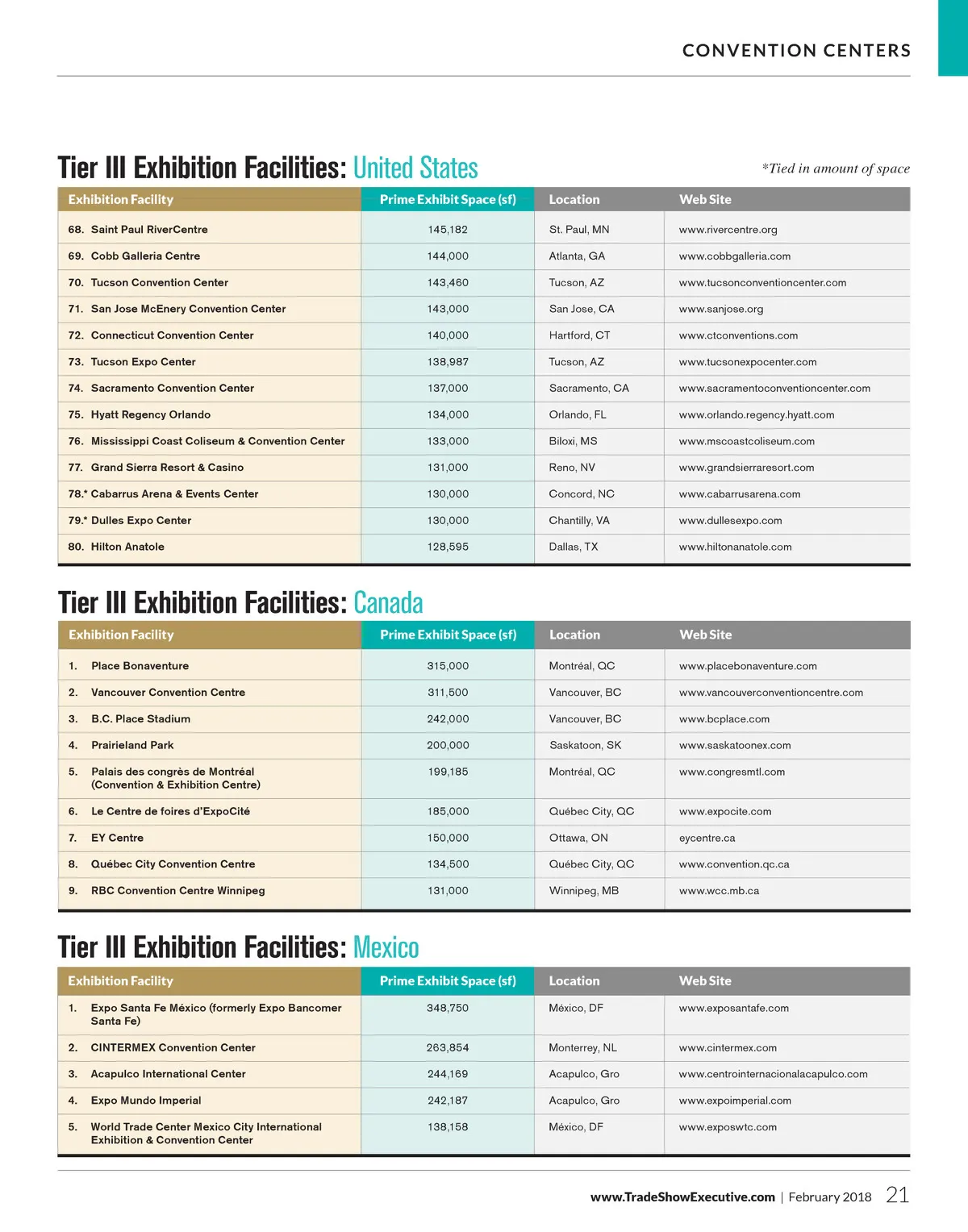 CONVENTION CENTERS

Tier III Exhibition Facilities: United States

*Tied in amount of space

| Exhibition Facility | Prime Exhibit Space (sf) | Location | Web Site |
|---|---|---|---|
| 68. Saint Paul RiverCentre | 145,182 | St. Paul, MN | www.rivercentre.org |
| 69. Cobb Galleria Centre | 144,000 | Atlanta, GA | www.cobbgalleria.com |
| 70. Tucson Convention Center | 143,460 | Tucson, AZ | www.tucsonconventioncenter.com |
| 71. San Jose McEnery Convention Center | 143,000 | San Jose, CA | www.sanjose.org |
| 72. Connecticut Convention Center | 140,000 | Hartford, CT | www.ctconventions.com |
| 73. Tucson Expo Center | 138,987 | Tucson, AZ | www.tucsonexpocenter.com |
| 74. Sacramento Convention Center | 137,000 | Sacramento, CA | www.sacramentoconventioncenter.com |
| 75. Hyatt Regency Orlando | 134,000 | Orlando, FL | www.orlando.regency.hyatt.com |
| 76. Mississippi Coast Coliseum & Convention Center | 133,000 | Biloxi, MS | www.mscoastcoliseum.com |
| 77. Grand Sierra Resort & Casino | 131,000 | Reno, NV | www.grandsierraresort.com |
| 78.* Cabarrus Arena & Events Center | 130,000 | Concord, NC | www.cabarrusarena.com |
| 79.* Dulles Expo Center | 130,000 | Chantilly, VA | www.dullesexpo.com |
| 80. Hilton Anatole | 128,595 | Dallas, TX | www.hiltonanatole.com |

Tier III Exhibition Facilities: Canada

| Exhibition Facility | Prime Exhibit Space (sf) | Location | Web Site |
|---|---|---|---|
| 1. Place Bonaventure | 315,000 | Montréal, QC | www.placebonaventure.com |
| 2. Vancouver Convention Centre | 311,500 | Vancouver, BC | www.vancouverconventioncentre.com |
| 3. B.C. Place Stadium | 242,000 | Vancouver, BC | www.bcplace.com |
| 4. Prairieland Park | 200,000 | Saskatoon, SK | www.saskatoonex.com |
| 5. Palais des congrès de Montréal (Convention & Exhibition Centre) | 199,185 | Montréal, QC | www.congresmtl.com |
| 6. Le Centre de foires d'ExpoCité | 185,000 | Québec City, QC | www.expocite.com |
| 7. EY Centre | 150,000 | Ottawa, ON | eycentre.ca |
| 8. Québec City Convention Centre | 134,500 | Québec City, QC | www.convention.qc.ca |
| 9. RBC Convention Centre Winnipeg | 131,000 | Winnipeg, MB | www.wcc.mb.ca |

Tier III Exhibition Facilities: Mexico

| Exhibition Facility | Prime Exhibit Space (sf) | Location | Web Site |
|---|---|---|---|
| 1. Expo Santa Fe México (formerly Expo Bancomer Santa Fe) | 348,750 | México, DF | www.exposantafe.com |
| 2. CINTERMEX Convention Center | 263,854 | Monterrey, NL | www.cintermex.com |
| 3. Acapulco International Center | 244,169 | Acapulco, Gro | www.centrointernacionalacapulco.com |
| 4. Expo Mundo Imperial | 242,187 | Acapulco, Gro | www.expoimperial.com |
| 5. World Trade Center Mexico City International Exhibition & Convention Center | 138,158 | México, DF | www.exposwtc.com |

www.TradeShowExecutive.com | February 2018 21